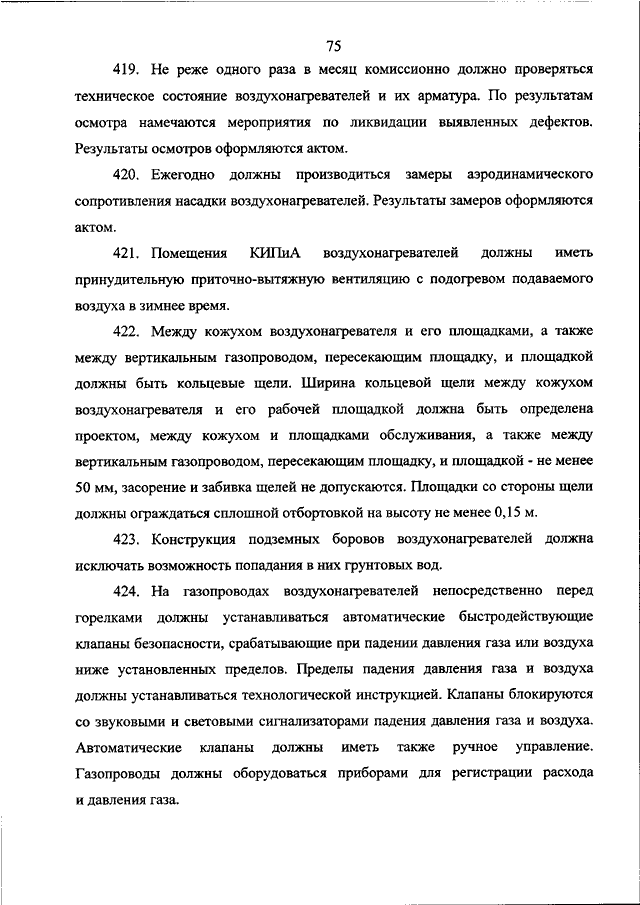 75

419. Не реже одного раза в месяц комиссионно должно проверяться техническое состояние воздухонагревателей и их арматура. По результатам осмотра намечаются мероприятия по ликвидации выявленных дефектов. Результаты осмотров оформляются актом.

420. Ежегодно должны производиться замеры аэродинамического сопротивления насадки воздухонагревателей. Результаты замеров оформляются актом.

421. Помещения КИПиА воздухонагревателей должны иметь принудительную приточно-вытяжную вентиляцию с подогревом подаваемого воздуха в зимнее время.

422. Между кожухом воздухонагревателя и его площадками, а также между вертикальным газопроводом, пересекающим площадку, и площадкой должны быть кольцевые щели. Ширина кольцевой щели между кожухом воздухонагревателя и его рабочей площадкой должна быть определена проектом, между кожухом и площадками обслуживания, а также между вертикальным газопроводом, пересекающим площадку, и площадкой - не менее 50 мм, засорение и забивка щелей не допускаются. Площадки со стороны щели должны ограждаться сплошной отбортовкой на высоту не менее 0,15 м.

423. Конструкция подземных боровов воздухонагревателей должна исключать возможность попадания в них грунтовых вод.

424. На газопроводах воздухонагревателей непосредственно перед горелками должны устанавливаться автоматические быстродействующие клапаны безопасности, срабатывающие при падении давления газа или воздуха ниже установленных пределов. Пределы падения давления газа и воздуха должны устанавливаться технологической инструкцией. Клапаны блокируются со звуковыми и световыми сигнализаторами падения давления газа и воздуха. Автоматические клапаны должны иметь также ручное управление. Газопроводы должны оборудоваться приборами для регистрации расхода и давления газа.